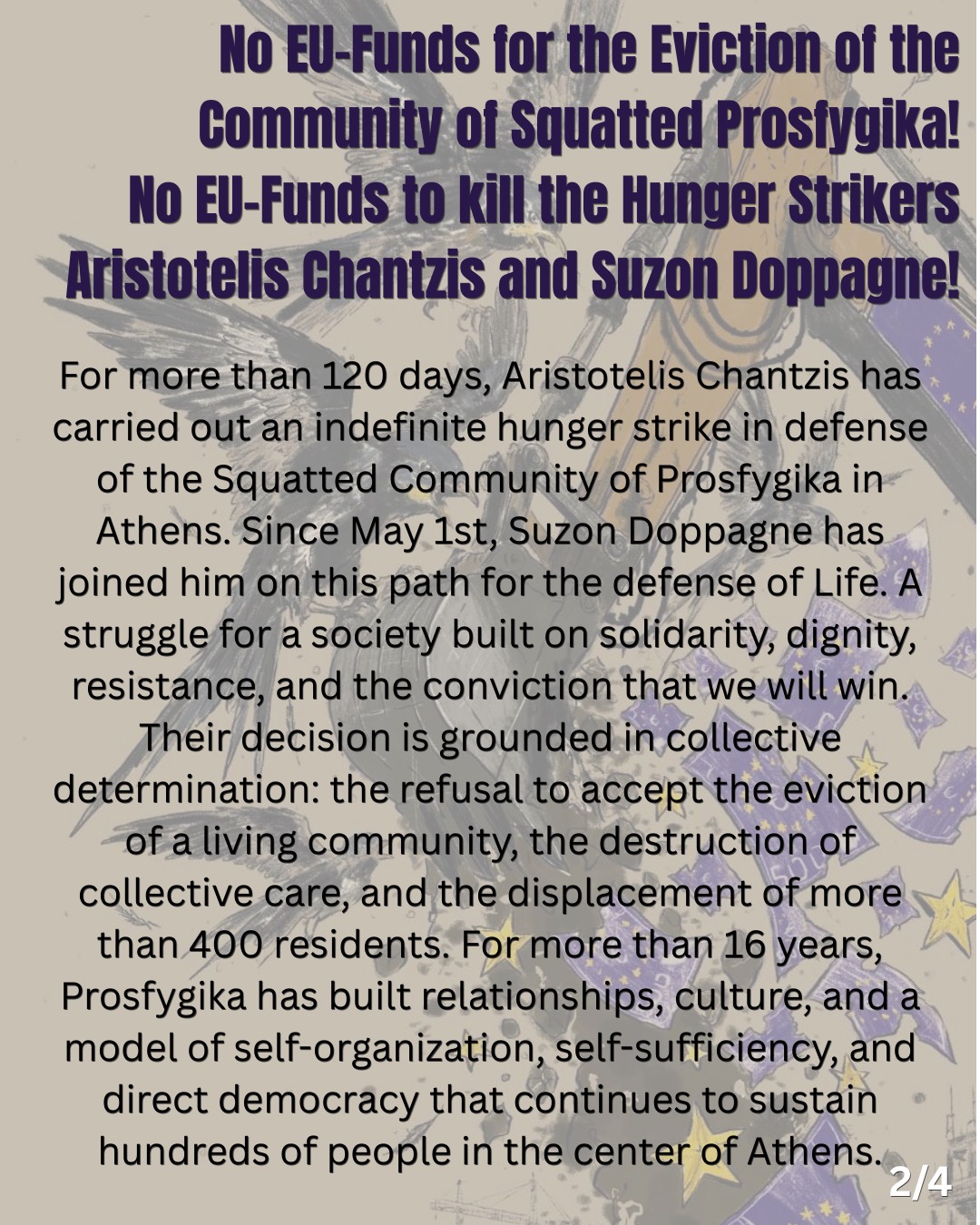 No EU-Funds for the Eviction of the Community of Squatted Prosfygika!
No EU-Funds to kill the Hunger Strikers Aristotelis Chantzis and Suzon Doppagne!

For more than 120 days, Aristotelis Chantzis has carried out an indefinite hunger strike in defense of the Squatted Community of Prosfygika in Athens. Since May 1st, Suzon Doppagne has joined him on this path for the defense of Life. A struggle for a society built on solidarity, dignity, resistance, and the conviction that we will win. Their decision is grounded in collective determination: the refusal to accept the eviction of a living community, the destruction of collective care, and the displacement of more than 400 residents. For more than 16 years, Prosfygika has built relationships, culture, and a model of self-organization, self-sufficiency, and direct democracy that continues to sustain hundreds of people in the center of Athens.

2/4